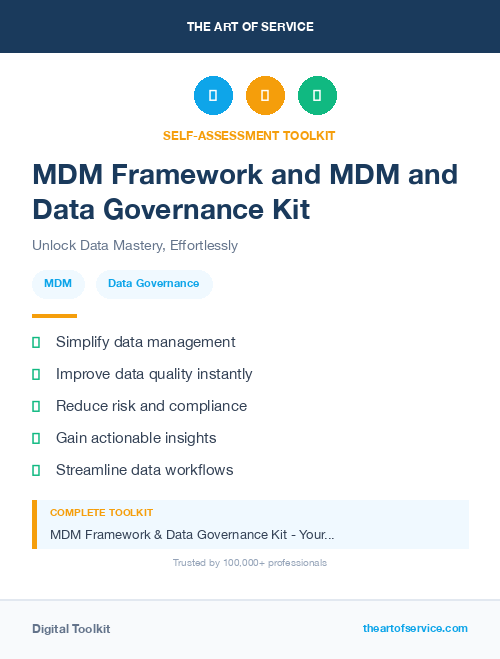 THE ART OF SERVICE

SELF-ASSESSMENT TOOLKIT

MDM Framework and MDM and Data Governance Kit

Unlock Data Mastery, Effortlessly

MDM

Data Governance

Simplify data management

Improve data quality instantly

Reduce risk and compliance

Gain actionable insights

Streamline data workflows

COMPLETE TOOLKIT

MDM Framework & Data Governance Kit - Your...

Trusted by 100,000+ professionals

Digital Toolkit

theartofservice.com